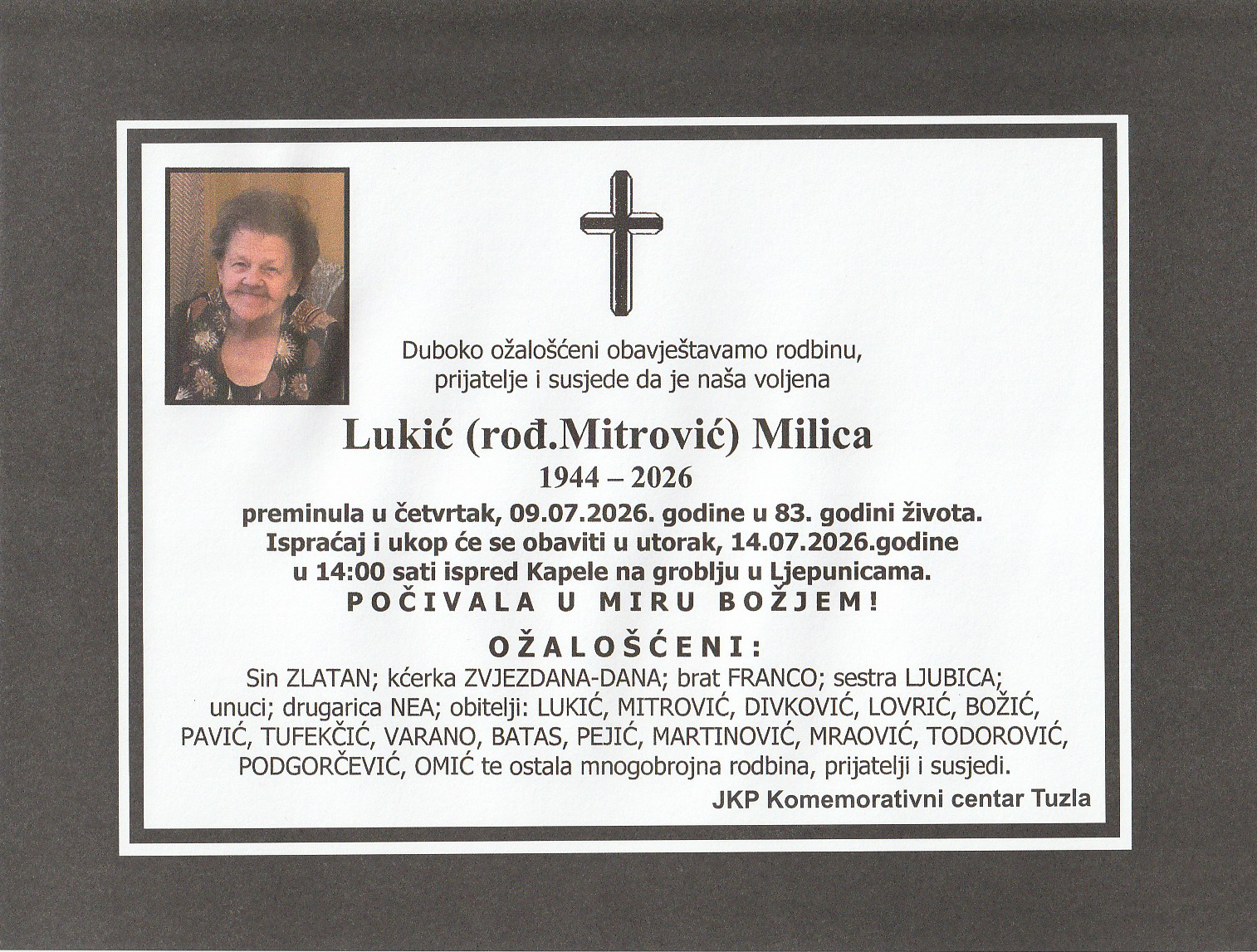 Duboko ožalošćeni obavještavamo rodbinu, prijatelje i susjede da je naša voljena

Lukić (rođ.Mitrović) Milica

1944 – 2026

preminula u četvrtak, 09.07.2026. godine u 83. godini života. Ispraćaj i ukop će se obaviti u utorak, 14.07.2026.godine u 14:00 sati ispred Kapele na groblju u Ljepunicama.

POČIVALA U MIRU BOŽJEM!

OŽALOŠĆENI:

Sin ZLATAN; kćerka ZVJEZDANA-DANA; brat FRANCO; sestra LJUBICA; unuci; drugarica NEA; obitelji: LUKIĆ, MITROVIĆ, DIVKOVIĆ, LOVRIĆ, BOŽIĆ, PAVIĆ, TUFEKČIĆ, VARANO, BATAS, PEJIĆ, MARTINOVIĆ, MRAOVIĆ, TODOROVIĆ, PODGORČEVIĆ, OMIĆ te ostala mnogobrojna rodbina, prijatelji i susjedi.

JKP Komemorativni centar Tuzla